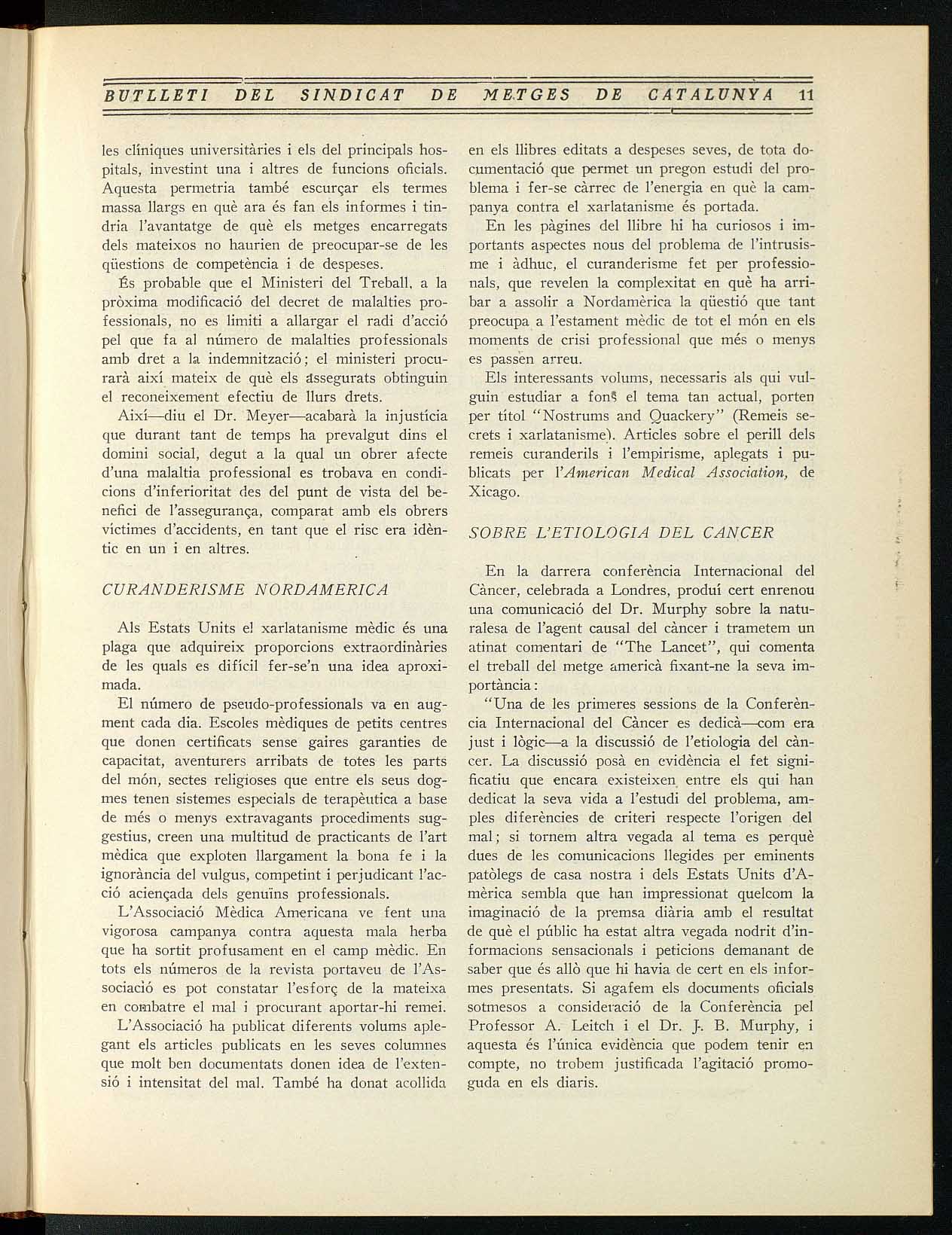 BUTLLETI DEL SINDICAT DE METGES DE CATALUNYA 11

les clíniques universitàries i els del principals hospitals, investint una i altres de funcions oficials. Aquesta permetria també escurçar els termes massa llargs en què ara és fan els informes i tindria l'avantatge de què els metges encarregats dels mateixos no haurien de preocupar-se de les qüestions de competència i de despeses.

És probable que el Ministeri del Treball, a la pròxima modificació del decret de malalties professionals, no es limiti a allargar el radi d'acció pel que fa al número de malalties professionals amb dret a la indemnització; el ministeri procurarà així mateix de què els assegurats obtinguin el reconeixement efectiu de llurs drets.

Així—diu el Dr. Meyer—acabarà la injustícia que durant tant de temps ha prevalgut dins el domini social, degut a la qual un obrer afecte d'una malaltia professional es trobava en condicions d'inferioritat des del punt de vista del benefici de l'assegurança, comparat amb els obrers víctimes d'accidents, en tant que el risc era idèntic en un i en altres.

CURANDERISME NORDAMERICA

Als Estats Units el xarlatanisme mèdic és una plaga que adquireix proporcions extraordinàries de les quals es difícil fer-se'n una idea aproximada.

El número de pseudo-professionals va en augment cada dia. Escoles mèdiques de petits centres que donen certificats sense gaires garanties de capacitat, aventurers arribats de totes les parts del món, sectes religioses que entre els seus dogmes tenen sistemes especials de terapèutica a base de més o menys extravagants procediments suggestius, creen una multitud de practicants de l'art mèdica que exploten llargament la bona fe i la ignorància del vulgus, competint i perjudicant l'acció aciençada dels genuïns professionals.

L'Associació Mèdica Americana ve fent una vigorosa campanya contra aquesta mala herba que ha sortit profusament en el camp mèdic. En tots els números de la revista portaveu de l'Associació es pot constatar l'esforç de la mateixa en combatre el mal i procurant aportar-hi remei.

L'Associació ha publicat diferents volums aplegant els articles publicats en les seves columnes que molt ben documentats donen idea de l'extensió i intensitat del mal. També ha donat acollida en els llibres editats a despeses seves, de tota documentació que permet un pregon estudi del problema i fer-se càrrec de l'energia en què la campanya contra el xarlatanisme és portada.

En les pàgines del llibre hi ha curiosos i importants aspectes nous del problema de l'intrusisme i àdhuc, el curanderisme fet per professionals, que revelen la complexitat en què ha arribar a assolir a Nordamèrica la qüestió que tant preocupa a l'estament mèdic de tot el món en els moments de crisi professional que més o menys es passen arreu.

Els interessants volums, necessaris als qui vulguin estudiar a fons el tema tan actual, porten per títol "Nostrums and Quackery" (Remeis secrets i xarlatanisme). Articles sobre el perill dels remeis curanderils i l'empirisme, aplegats i publicats per l'American Medical Association, de Xicago.

SOBRE L'ETIOLOGIA DEL CANCER

En la darrera conferència Internacional del Càncer, celebrada a Londres, produí cert enrenou una comunicació del Dr. Murphy sobre la naturalesa de l'agent causal del càncer i trametem un atinat comentari de "The Lancet", qui comenta el treball del metge americà fixant-ne la seva importància:

"Una de les primeres sessions de la Conferència Internacional del Càncer es dedicà—com era just i lògic—a la discussió de l'etiologia del càncer. La discussió posà en evidència el fet significatiu que encara existeixen entre els qui han dedicat la seva vida a l'estudi del problema, amples diferències de criteri respecte l'origen del mal; si tornem altra vegada al tema es perquè dues de les comunicacions llegides per eminents patòlegs de casa nostra i dels Estats Units d'Amèrica sembla que han impressionat quelcom la imaginació de la premsa diària amb el resultat de què el públic ha estat altra vegada nodrit d'informacions sensacionals i peticions demanant de saber que és allò que hi havia de cert en els informes presentats. Si agafem els documents oficials sotmesos a consideració de la Conferència pel Professor A. Leitch i el Dr. J. B. Murphy, i aquesta és l'única evidència que podem tenir en compte, no trobem justificada l'agitació promoguda en els diaris.